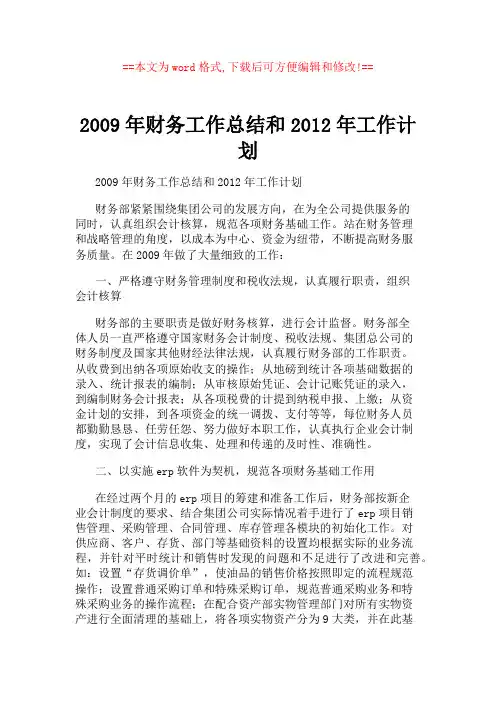 ==本文为word格式,下载后可方便编辑和修改!==

2009年财务工作总结和2012年工作计划

2009年财务工作总结和2012年工作计划

财务部紧紧围绕集团公司的发展方向，在为全公司提供服务的同时，认真组织会计核算，规范各项财务基础工作。站在财务管理和战略管理的角度，以成本为中心、资金为纽带，不断提高财务服务质量。在2009年做了大量细致的工作：

一、严格遵守财务管理制度和税收法规，认真履行职责，组织会计核算

财务部的主要职责是做好财务核算，进行会计监督。财务部全体人员一直严格遵守国家财务会计制度、税收法规、集团总公司的财务制度及国家其他财经法律法规，认真履行财务部的工作职责。从收费到出纳各项原始收支的操作；从地磅到统计各项基础数据的录入、统计报表的编制；从审核原始凭证、会计记账凭证的录入，到编制财务会计报表；从各项税费的计提到纳税申报、上缴；从资金计划的安排，到各项资金的统一调拨、支付等等，每位财务人员都勤勤恳恳、任劳任怨、努力做好本职工作，认真执行企业会计制度，实现了会计信息收集、处理和传递的及时性、准确性。

二、以实施erp软件为契机，规范各项财务基础工作用

在经过两个月的erp项目的筹建和准备工作后，财务部按新企业会计制度的要求、结合集团公司实际情况着手进行了erp项目销售管理、采购管理、合同管理、库存管理各模块的初始化工作。对供应商、客户、存货、部门等基础资料的设置均根据实际的业务流程，并针对平时统计和销售时发现的问题和不足进行了改进和完善。如：设置“存货调价单”，使油品的销售价格按照即定的流程规范操作；设置普通采购订单和特殊采购订单，规范普通采购业务和特殊采购业务的操作流程；在配合资产部实物管理部门对所有实物资产进行全面清理的基础上，将各项实物资产分为9大类，并在此基